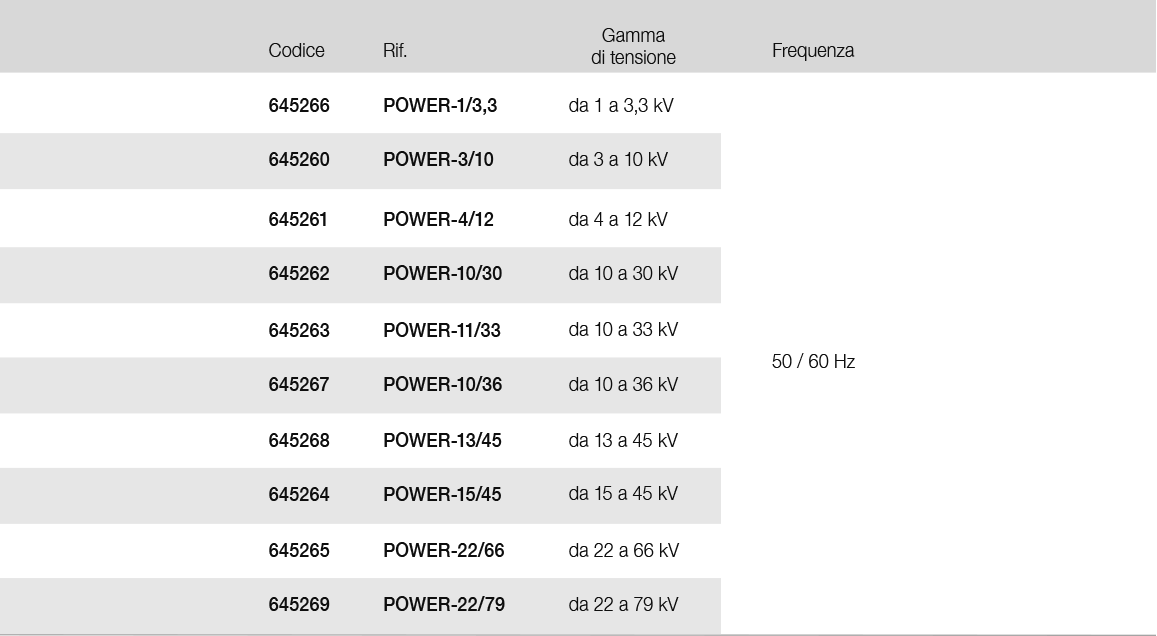 | Codice | Rif. | Gamma di tensione | Frequenza |
|---|---|---|---|
| 645266 | POWER-1/3,3 | da 1 a 3,3 kV | 50 / 60 Hz |
| 645260 | POWER-3/10 | da 3 a 10 kV | |
| 645261 | POWER-4/12 | da 4 a 12 kV | |
| 645262 | POWER-10/30 | da 10 a 30 kV | |
| 645263 | POWER-11/33 | da 10 a 33 kV | |
| 645267 | POWER-10/36 | da 10 a 36 kV | |
| 645268 | POWER-13/45 | da 13 a 45 kV | |
| 645264 | POWER-15/45 | da 15 a 45 kV | |
| 645265 | POWER-22/66 | da 22 a 66 kV | |
| 645269 | POWER-22/79 | da 22 a 79 kV | |